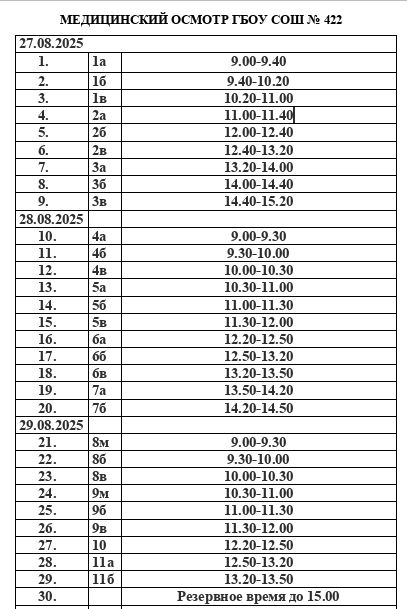 МЕДИЦИНСКИЙ ОСМОТР ГБОУ СОШ № 422

| 27.08.2025 | | |
|---|---|---|
| 1. | 1а | 9.00-9.40 |
| 2. | 1б | 9.40-10.20 |
| 3. | 1в | 10.20-11.00 |
| 4. | 2а | 11.00-11.40 |
| 5. | 2б | 12.00-12.40 |
| 6. | 2в | 12.40-13.20 |
| 7. | 3а | 13.20-14.00 |
| 8. | 3б | 14.00-14.40 |
| 9. | 3в | 14.40-15.20 |
| 28.08.2025 | | |
| 10. | 4а | 9.00-9.30 |
| 11. | 4б | 9.30-10.00 |
| 12. | 4в | 10.00-10.30 |
| 13. | 5а | 10.30-11.00 |
| 14. | 5б | 11.00-11.30 |
| 15. | 5в | 11.30-12.00 |
| 16. | 6а | 12.20-12.50 |
| 17. | 6б | 12.50-13.20 |
| 18. | 6в | 13.20-13.50 |
| 19. | 7а | 13.50-14.20 |
| 20. | 7б | 14.20-14.50 |
| 29.08.2025 | | |
| 21. | 8м | 9.00-9.30 |
| 22. | 8б | 9.30-10.00 |
| 23. | 8в | 10.00-10.30 |
| 24. | 9м | 10.30-11.00 |
| 25. | 9б | 11.00-11.30 |
| 26. | 9в | 11.30-12.00 |
| 27. | 10 | 12.20-12.50 |
| 28. | 11а | 12.50-13.20 |
| 29. | 11б | 13.20-13.50 |
| 30. | | Резервное время до 15.00 |